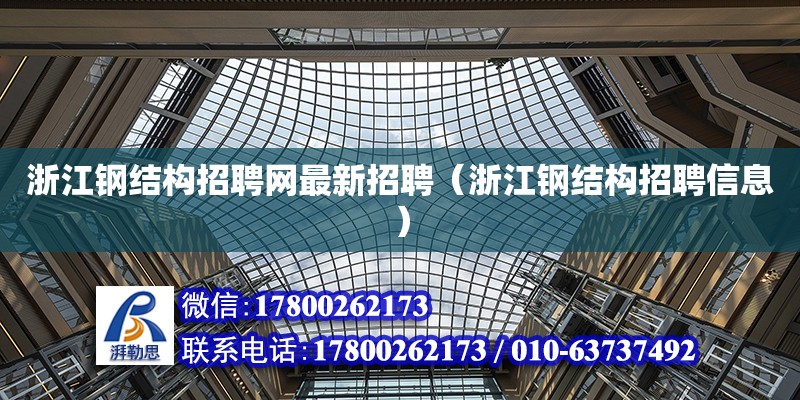 浙江钢结构招聘网最新招聘（浙江钢结构招聘信息）

湃勒思

微信:17800262173

联系电话:17800262173 / 010-63737492